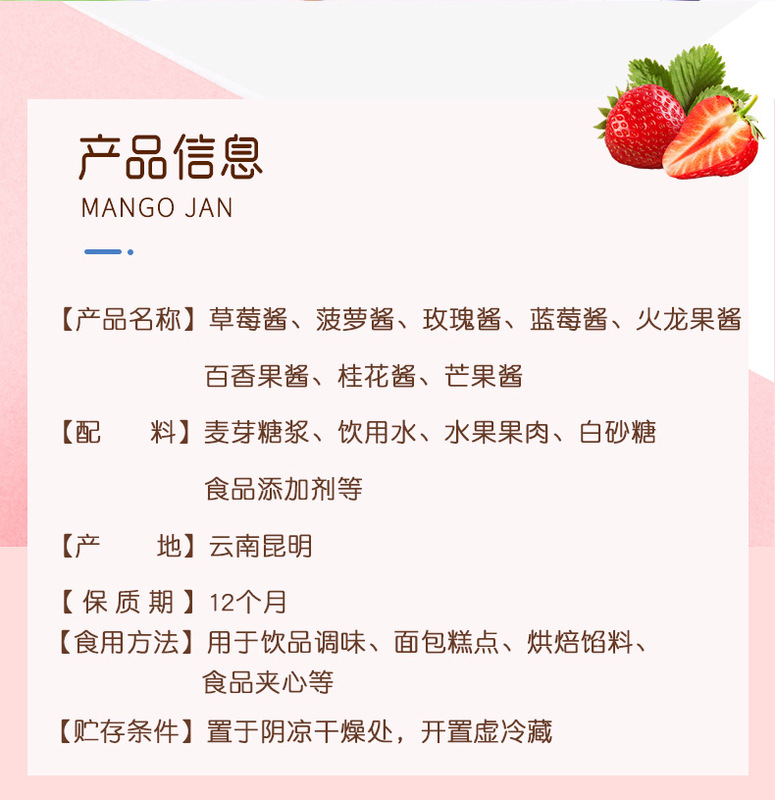 产品信息
MANGO JAN

【产品名称】草莓酱、菠萝酱、玫瑰酱、蓝莓酱、火龙果酱 百香果酱、桂花酱、芒果酱

【配　　料】麦芽糖浆、饮用水、水果果肉、白砂糖 食品添加剂等

【产　　地】云南昆明

【保质期】12个月

【食用方法】用于饮品调味、面包糕点、烘焙馅料、食品夹心等

【贮存条件】置于阴凉干燥处，开置虚冷藏